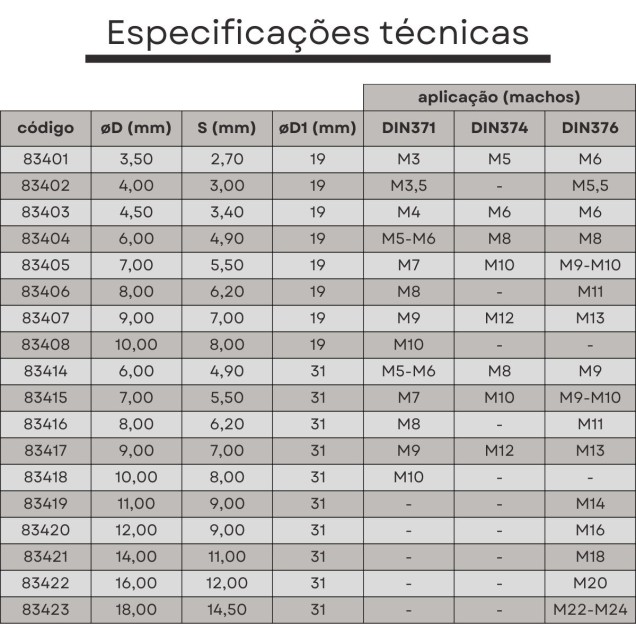 Especificações técnicas

| | | | | aplicação (machos) | | |
|---|---|---|---|---|---|---|
| código | øD (mm) | S (mm) | øD1 (mm) | DIN371 | DIN374 | DIN376 |
| 83401 | 3,50 | 2,70 | 19 | M3 | M5 | M6 |
| 83402 | 4,00 | 3,00 | 19 | M3,5 | - | M5,5 |
| 83403 | 4,50 | 3,40 | 19 | M4 | M6 | M6 |
| 83404 | 6,00 | 4,90 | 19 | M5-M6 | M8 | M8 |
| 83405 | 7,00 | 5,50 | 19 | M7 | M10 | M9-M10 |
| 83406 | 8,00 | 6,20 | 19 | M8 | - | M11 |
| 83407 | 9,00 | 7,00 | 19 | M9 | M12 | M13 |
| 83408 | 10,00 | 8,00 | 19 | M10 | - | - |
| 83414 | 6,00 | 4,90 | 31 | M5-M6 | M8 | M9 |
| 83415 | 7,00 | 5,50 | 31 | M7 | M10 | M9-M10 |
| 83416 | 8,00 | 6,20 | 31 | M8 | - | M11 |
| 83417 | 9,00 | 7,00 | 31 | M9 | M12 | M13 |
| 83418 | 10,00 | 8,00 | 31 | M10 | - | - |
| 83419 | 11,00 | 9,00 | 31 | - | - | M14 |
| 83420 | 12,00 | 9,00 | 31 | - | - | M16 |
| 83421 | 14,00 | 11,00 | 31 | - | - | M18 |
| 83422 | 16,00 | 12,00 | 31 | - | - | M20 |
| 83423 | 18,00 | 14,50 | 31 | - | - | M22-M24 |